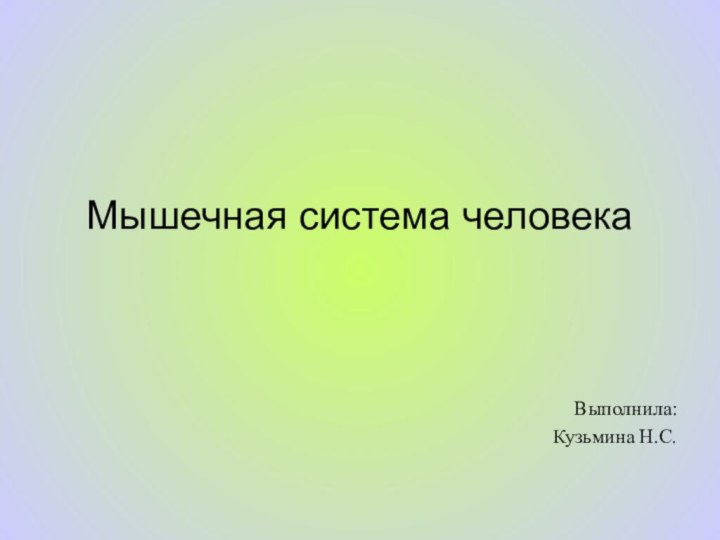 Мышечная система человека

Выполнила:
Кузьмина Н.С.